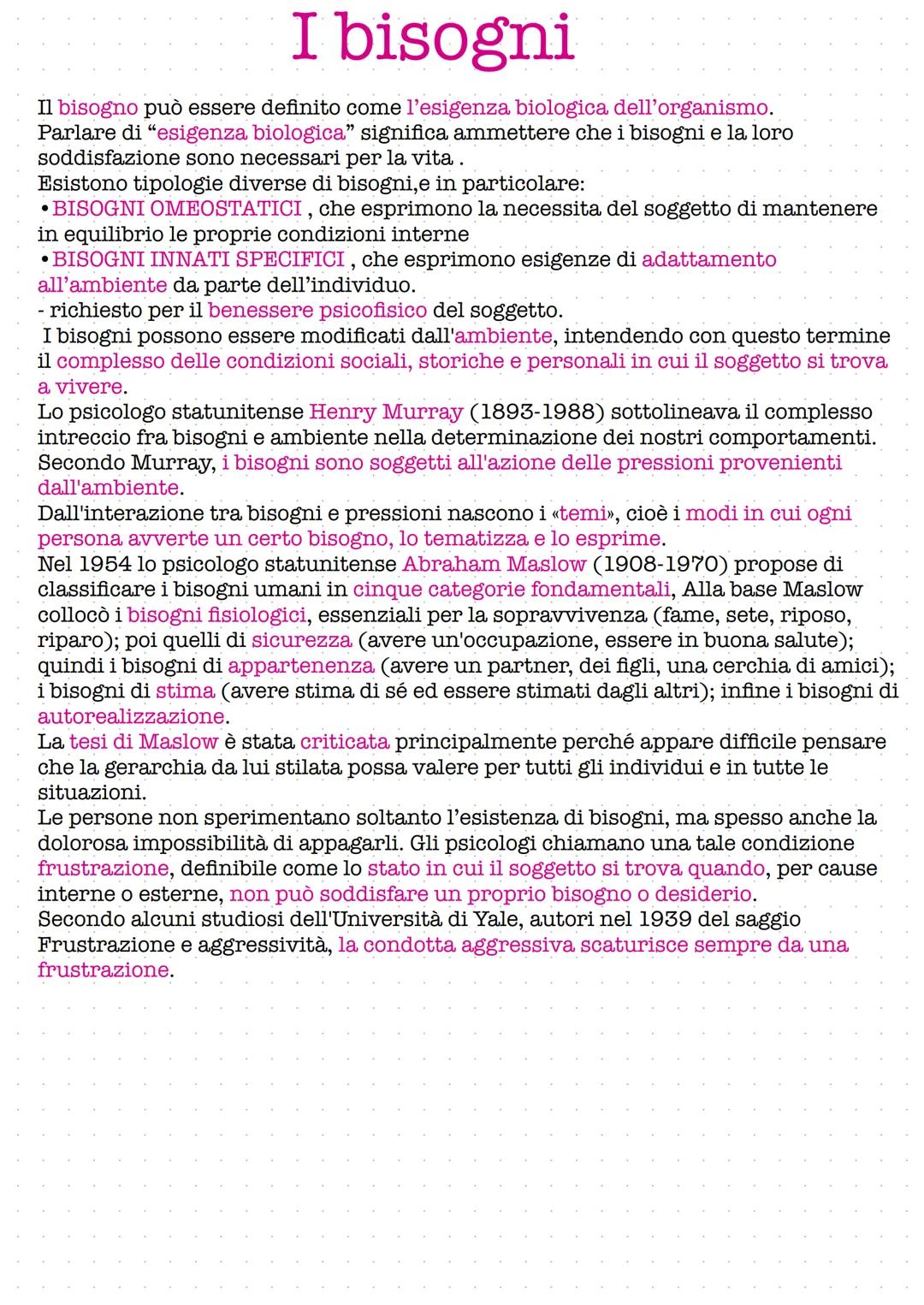 I bisogni

Il bisogno può essere definito come l'esigenza biologica dell'organismo.
Parlare di "esigenza biologica" significa ammettere che i bisogni e la loro soddisfazione sono necessari per la vita .
Esistono tipologie diverse di bisogni,e in particolare:
•BISOGNI OMEOSTATICI , che esprimono la necessita del soggetto di mantenere in equilibrio le proprie condizioni interne
•BISOGNI INNATI SPECIFICI , che esprimono esigenze di adattamento all'ambiente da parte dell'individuo.
- richiesto per il benessere psicofisico del soggetto.
I bisogni possono essere modificati dall'ambiente, intendendo con questo termine il complesso delle condizioni sociali, storiche e personali in cui il soggetto si trova a vivere.
Lo psicologo statunitense Henry Murray (1893-1988) sottolineava il complesso intreccio fra bisogni e ambiente nella determinazione dei nostri comportamenti.
Secondo Murray, i bisogni sono soggetti all'azione delle pressioni provenienti dall'ambiente.
Dall'interazione tra bisogni e pressioni nascono i «temi», cioè i modi in cui ogni persona avverte un certo bisogno, lo tematizza e lo esprime.
Nel 1954 lo psicologo statunitense Abraham Maslow (1908-1970) propose di classificare i bisogni umani in cinque categorie fondamentali, Alla base Maslow collocò i bisogni fisiologici, essenziali per la sopravvivenza (fame, sete, riposo, riparo); poi quelli di sicurezza (avere un'occupazione, essere in buona salute); quindi i bisogni di appartenenza (avere un partner, dei figli, una cerchia di amici); i bisogni di stima (avere stima di sé ed essere stimati dagli altri); infine i bisogni di autorealizzazione.
La tesi di Maslow è stata criticata principalmente perché appare difficile pensare che la gerarchia da lui stilata possa valere per tutti gli individui e in tutte le situazioni.
Le persone non sperimentano soltanto l'esistenza di bisogni, ma spesso anche la dolorosa impossibilità di appagarli. Gli psicologi chiamano una tale condizione frustrazione, definibile come lo stato in cui il soggetto si trova quando, per cause interne o esterne, non può soddisfare un proprio bisogno o desiderio.
Secondo alcuni studiosi dell'Università di Yale, autori nel 1939 del saggio Frustrazione e aggressività, la condotta aggressiva scaturisce sempre da una frustrazione.